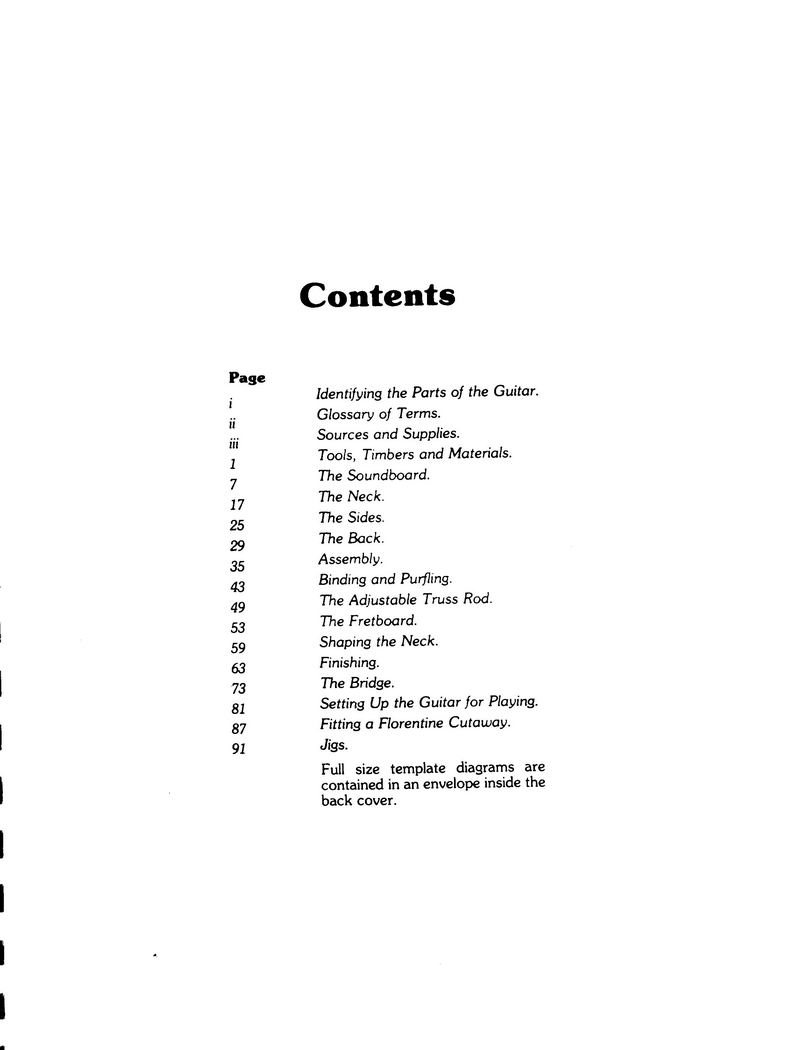 Contents

| Page | |
|---|---|
| i | Identifying the Parts of the Guitar. |
| ii | Glossary of Terms. |
| iii | Sources and Supplies. |
| 1 | Tools, Timbers and Materials. |
| 7 | The Soundboard. |
| 17 | The Neck. |
| 25 | The Sides. |
| 29 | The Back. |
| 35 | Assembly. |
| 43 | Binding and Purfling. |
| 49 | The Adjustable Truss Rod. |
| 53 | The Fretboard. |
| 59 | Shaping the Neck. |
| 63 | Finishing. |
| 73 | The Bridge. |
| 81 | Setting Up the Guitar for Playing. |
| 87 | Fitting a Florentine Cutaway. |
| 91 | Jigs. |

Full size template diagrams are contained in an envelope inside the back cover.